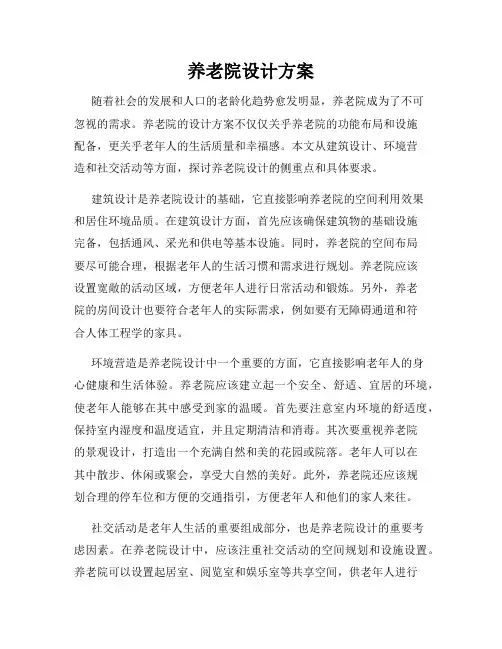 养老院设计方案

随着社会的发展和人口的老龄化趋势愈发明显，养老院成为了不可忽视的需求。养老院的设计方案不仅仅关乎养老院的功能布局和设施配备，更关乎老年人的生活质量和幸福感。本文从建筑设计、环境营造和社交活动等方面，探讨养老院设计的侧重点和具体要求。

建筑设计是养老院设计的基础，它直接影响养老院的空间利用效果和居住环境品质。在建筑设计方面，首先应该确保建筑物的基础设施完备，包括通风、采光和供电等基本设施。同时，养老院的空间布局要尽可能合理，根据老年人的生活习惯和需求进行规划。养老院应该设置宽敞的活动区域，方便老年人进行日常活动和锻炼。另外，养老院的房间设计也要符合老年人的实际需求，例如要有无障碍通道和符合人体工程学的家具。

环境营造是养老院设计中一个重要的方面，它直接影响老年人的身心健康和生活体验。养老院应该建立起一个安全、舒适、宜居的环境，使老年人能够在其中感受到家的温暖。首先要注意室内环境的舒适度，保持室内湿度和温度适宜，并且定期清洁和消毒。其次要重视养老院的景观设计，打造出一个充满自然和美的花园或院落。老年人可以在其中散步、休闲或聚会，享受大自然的美好。此外，养老院还应该规划合理的停车位和方便的交通指引，方便老年人和他们的家人来往。

社交活动是老年人生活的重要组成部分，也是养老院设计的重要考虑因素。在养老院设计中，应该注重社交活动的空间规划和设施设置。养老院可以设置起居室、阅览室和娱乐室等共享空间，供老年人进行